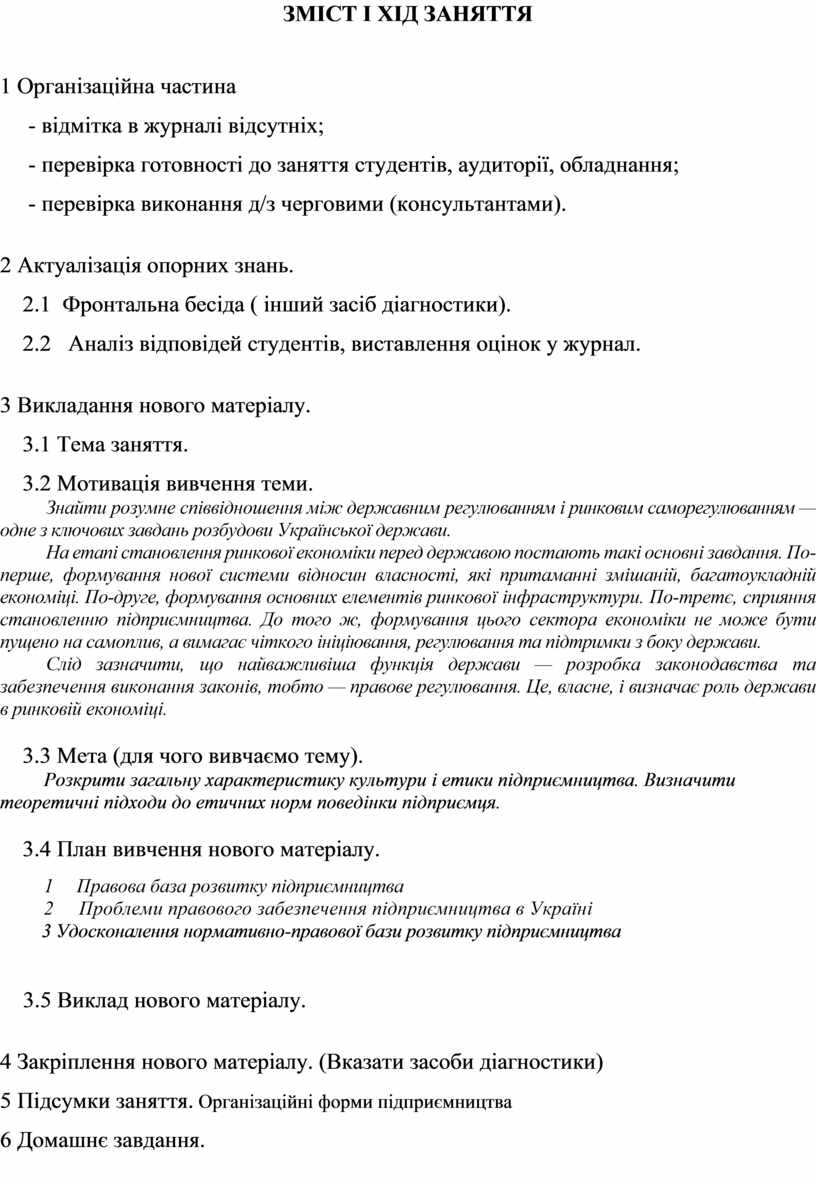 ЗМІСТ І ХІД ЗАНЯТТЯ

1 Організаційна частина

- відмітка в журналі відсутніх;

- перевірка готовності до заняття студентів, аудиторії, обладнання;

- перевірка виконання д/з черговими (консультантами).

2 Актуалізація опорних знань.

2.1 Фронтальна бесіда ( інший засіб діагностики).

2.2 Аналіз відповідей студентів, виставлення оцінок у журнал.

3 Викладання нового матеріалу.

3.1 Тема заняття.

3.2 Мотивація вивчення теми.

Знайти розумне співвідношення між державним регулюванням і ринковим саморегулюванням — одне з ключових завдань розбудови Української держави.

На етапі становлення ринкової економіки перед державою постають такі основні завдання. По-перше, формування нової системи відносин власності, які притаманні змішаній, багатоукладній економіці. По-друге, формування основних елементів ринкової інфраструктури. По-третє, сприяння становленню підприємництва. До того ж, формування цього сектора економіки не може бути пущено на самоплив, а вимагає чіткого ініціювання, регулювання та підтримки з боку держави.

Слід зазначити, що найважливіша функція держави — розробка законодавства та забезпечення виконання законів, тобто — правове регулювання. Це, власне, і визначає роль держави в ринковій економіці.

3.3 Мета (для чого вивчаємо тему).

Розкрити загальну характеристику культури і етики підприємництва. Визначити теоретичні підходи до етичних норм поведінки підприємця.

3.4 План вивчення нового матеріалу.

1 Правова база розвитку підприємництва
2 Проблеми правового забезпечення підприємництва в Україні
3 Удосконалення нормативно-правової бази розвитку підприємництва

3.5 Виклад нового матеріалу.

4 Закріплення нового матеріалу. (Вказати засоби діагностики)

5 Підсумки заняття. Організаційні форми підприємництва

6 Домашнє завдання.